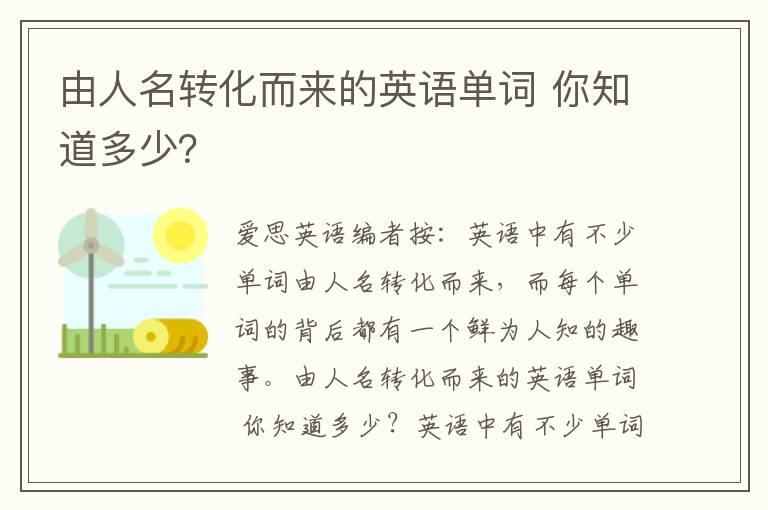 由人名转化而来的英语单词 你知道多少?

爱思英语编者按：英语中有不少单词由人名转化而来，而每个单词的背后都有一个鲜为人知的趣事。由人名转化而来的英语单词 你知道多少？英语中有不少单词